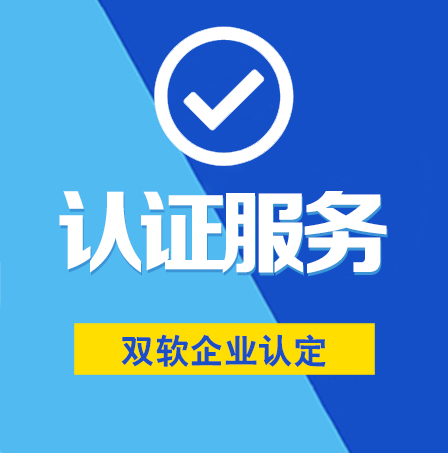 认证服务

双软企业认定